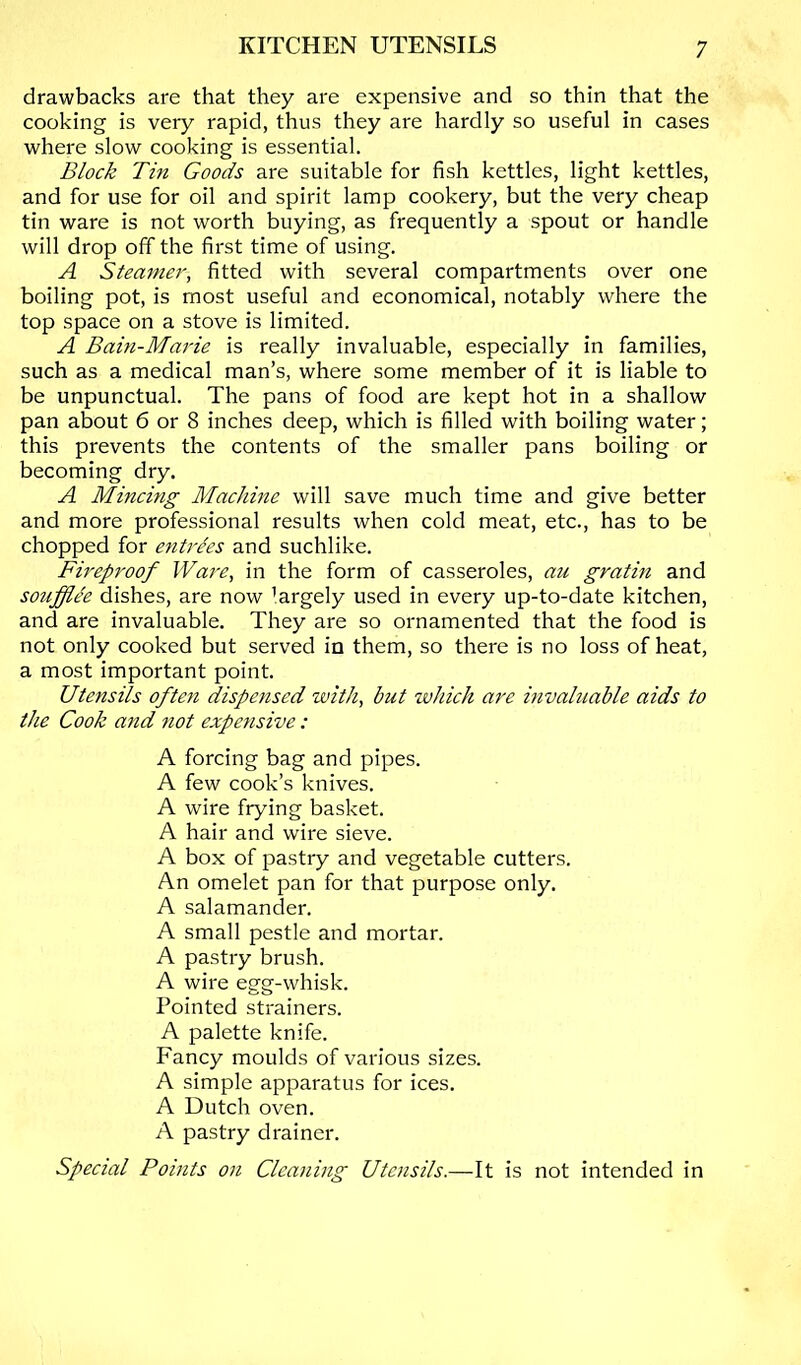 KITCHEN UTENSILS 7

drawbacks are that they are expensive and so thin that the cooking is very rapid, thus they are hardly so useful in cases where slow cooking is essential.

Block Tin Goods are suitable for fish kettles, light kettles, and for use for oil and spirit lamp cookery, but the very cheap tin ware is not worth buying, as frequently a spout or handle will drop off the first time of using.

A Steamer, fitted with several compartments over one boiling pot, is most useful and economical, notably where the top space on a stove is limited.

A Bain-Marie is really invaluable, especially in families, such as a medical man's, where some member of it is liable to be unpunctual. The pans of food are kept hot in a shallow pan about 6 or 8 inches deep, which is filled with boiling water; this prevents the contents of the smaller pans boiling or becoming dry.

A Mincing Machine will save much time and give better and more professional results when cold meat, etc., has to be chopped for entrées and suchlike.

Fireproof Ware, in the form of casseroles, au gratin and soufflée dishes, are now largely used in every up-to-date kitchen, and are invaluable. They are so ornamented that the food is not only cooked but served in them, so there is no loss of heat, a most important point.

Utensils often dispensed with, but which are invaluable aids to the Cook and not expensive:

A forcing bag and pipes.
A few cook's knives.
A wire frying basket.
A hair and wire sieve.
A box of pastry and vegetable cutters.
An omelet pan for that purpose only.
A salamander.
A small pestle and mortar.
A pastry brush.
A wire egg-whisk.
Pointed strainers.
A palette knife.
Fancy moulds of various sizes.
A simple apparatus for ices.
A Dutch oven.
A pastry drainer.

Special Points on Cleaning Utensils.—It is not intended in